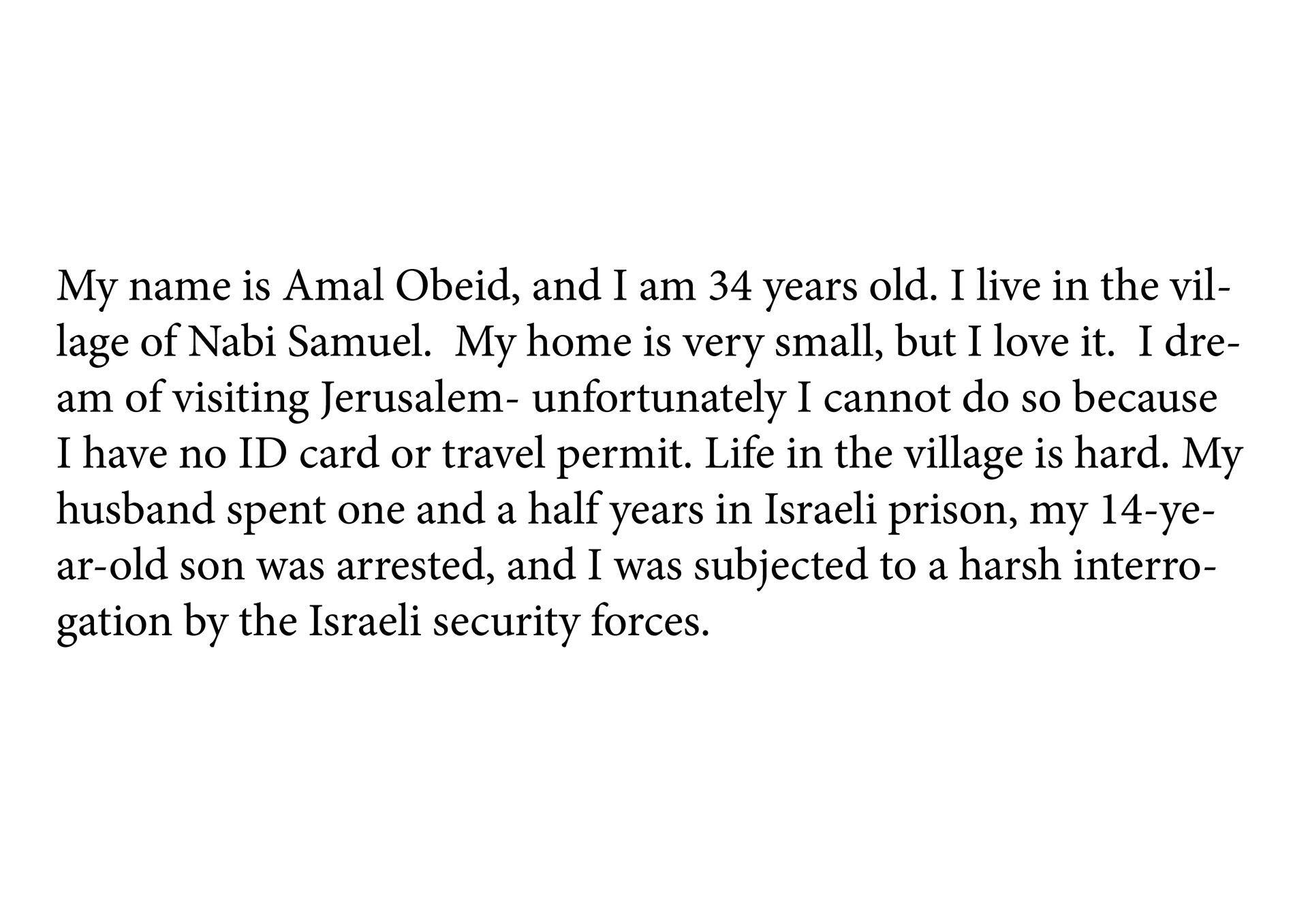 My name is Amal Obeid, and I am 34 years old. I live in the village of Nabi Samuel.  My home is very small, but I love it.  I dream of visiting Jerusalem- unfortunately I cannot do so because I have no ID card or travel permit. Life in the village is hard. My husband spent one and a half years in Israeli prison, my 14-year-old son was arrested, and I was subjected to a harsh interrogation by the Israeli security forces.